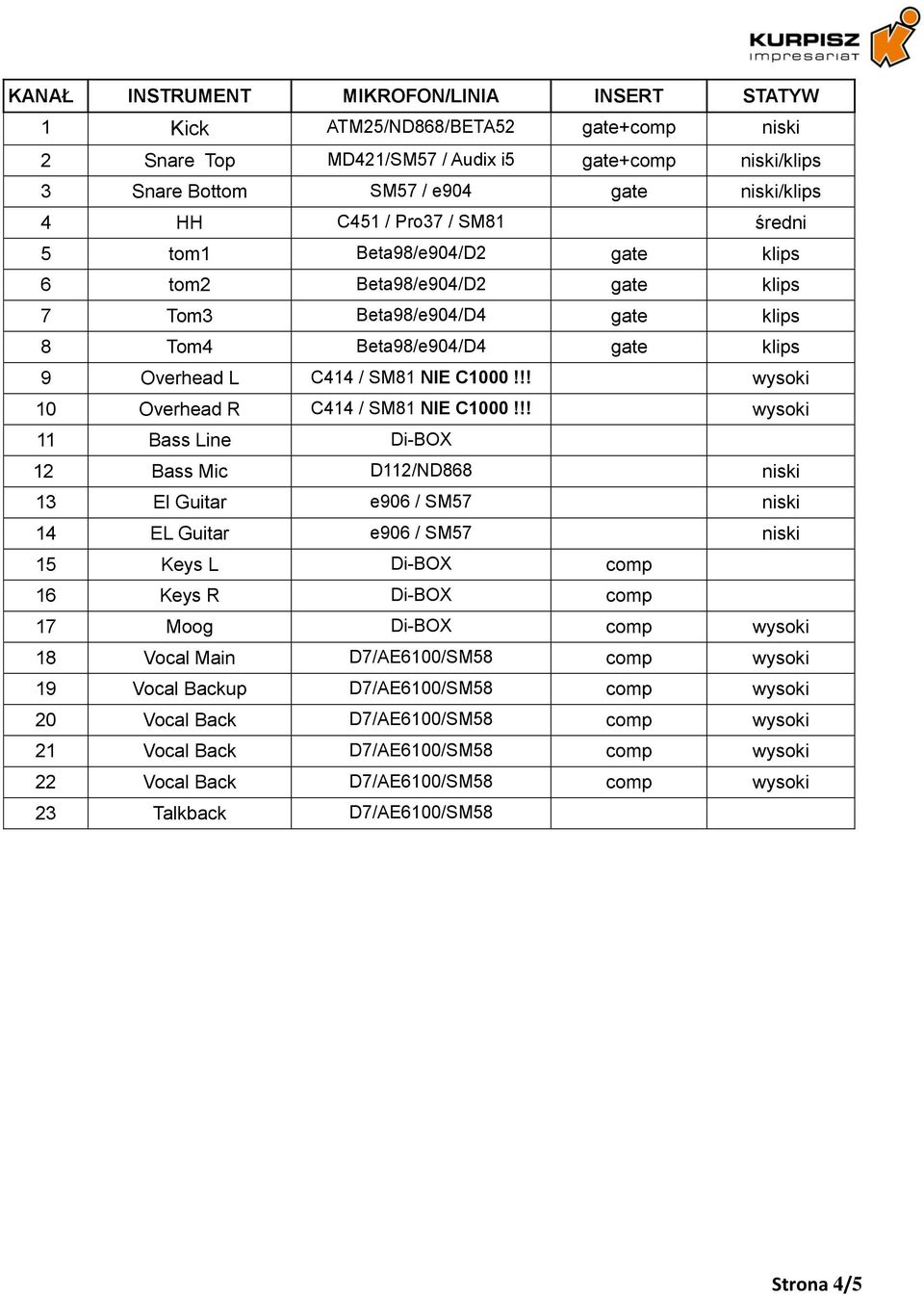 KURPISZ impresariat

| KANAŁ | INSTRUMENT | MIKROFON/LINIA | INSERT | STATYW |
|---|---|---|---|---|
| 1 | Kick | ATM25/ND868/BETA52 | gate+comp | niski |
| 2 | Snare Top | MD421/SM57 / Audix i5 | gate+comp | niski/klips |
| 3 | Snare Bottom | SM57 / e904 | gate | niski/klips |
| 4 | HH | C451 / Pro37 / SM81 | | średni |
| 5 | tom1 | Beta98/e904/D2 | gate | klips |
| 6 | tom2 | Beta98/e904/D2 | gate | klips |
| 7 | Tom3 | Beta98/e904/D4 | gate | klips |
| 8 | Tom4 | Beta98/e904/D4 | gate | klips |
| 9 | Overhead L | C414 / SM81 NIE C1000 !!! | | wysoki |
| 10 | Overhead R | C414 / SM81 NIE C1000 !!! | | wysoki |
| 11 | Bass Line | Di-BOX | | |
| 12 | Bass Mic | D112/ND868 | | niski |
| 13 | El Guitar | e906 / SM57 | | niski |
| 14 | EL Guitar | e906 / SM57 | | niski |
| 15 | Keys L | Di-BOX | comp | |
| 16 | Keys R | Di-BOX | comp | |
| 17 | Moog | Di-BOX | comp | wysoki |
| 18 | Vocal Main | D7/AE6100/SM58 | comp | wysoki |
| 19 | Vocal Backup | D7/AE6100/SM58 | comp | wysoki |
| 20 | Vocal Back | D7/AE6100/SM58 | comp | wysoki |
| 21 | Vocal Back | D7/AE6100/SM58 | comp | wysoki |
| 22 | Vocal Back | D7/AE6100/SM58 | comp | wysoki |
| 23 | Talkback | D7/AE6100/SM58 | | |

Strona 4/5